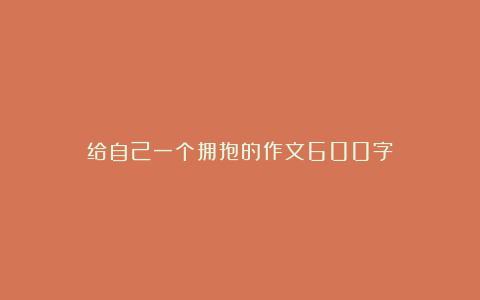 给自己一个拥抱的作文600字